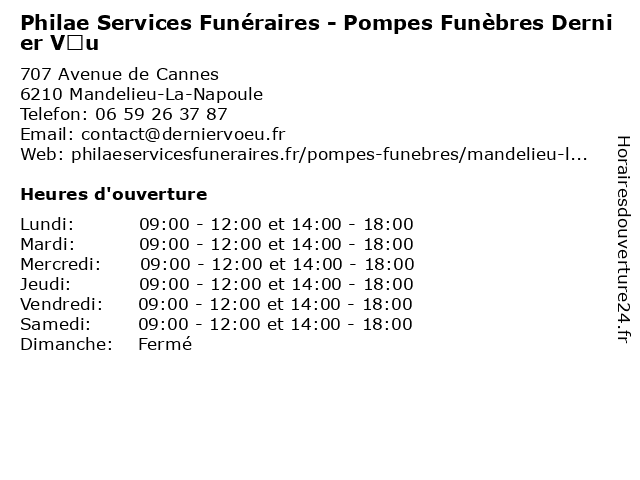 Philae Services Funéraires - Pompes Funèbres Dernier V□u

707 Avenue de Cannes
6210 Mandelieu-La-Napoule
Telefon: 06 59 26 37 87
Email: contact@derniervoeu.fr
Web: philaeservicesfuneraires.fr/pompes-funebres/mandelieu-l...

Heures d'ouverture

| | |
|---|---|
| Lundi: | 09:00 - 12:00 et 14:00 - 18:00 |
| Mardi: | 09:00 - 12:00 et 14:00 - 18:00 |
| Mercredi: | 09:00 - 12:00 et 14:00 - 18:00 |
| Jeudi: | 09:00 - 12:00 et 14:00 - 18:00 |
| Vendredi: | 09:00 - 12:00 et 14:00 - 18:00 |
| Samedi: | 09:00 - 12:00 et 14:00 - 18:00 |
| Dimanche: | Fermé |

Horairesdouverture24.fr